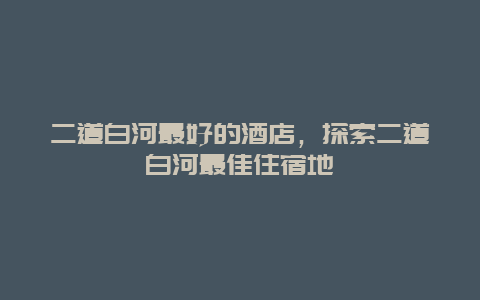 二道白河最好的酒店，探索二道白河最佳住宿地